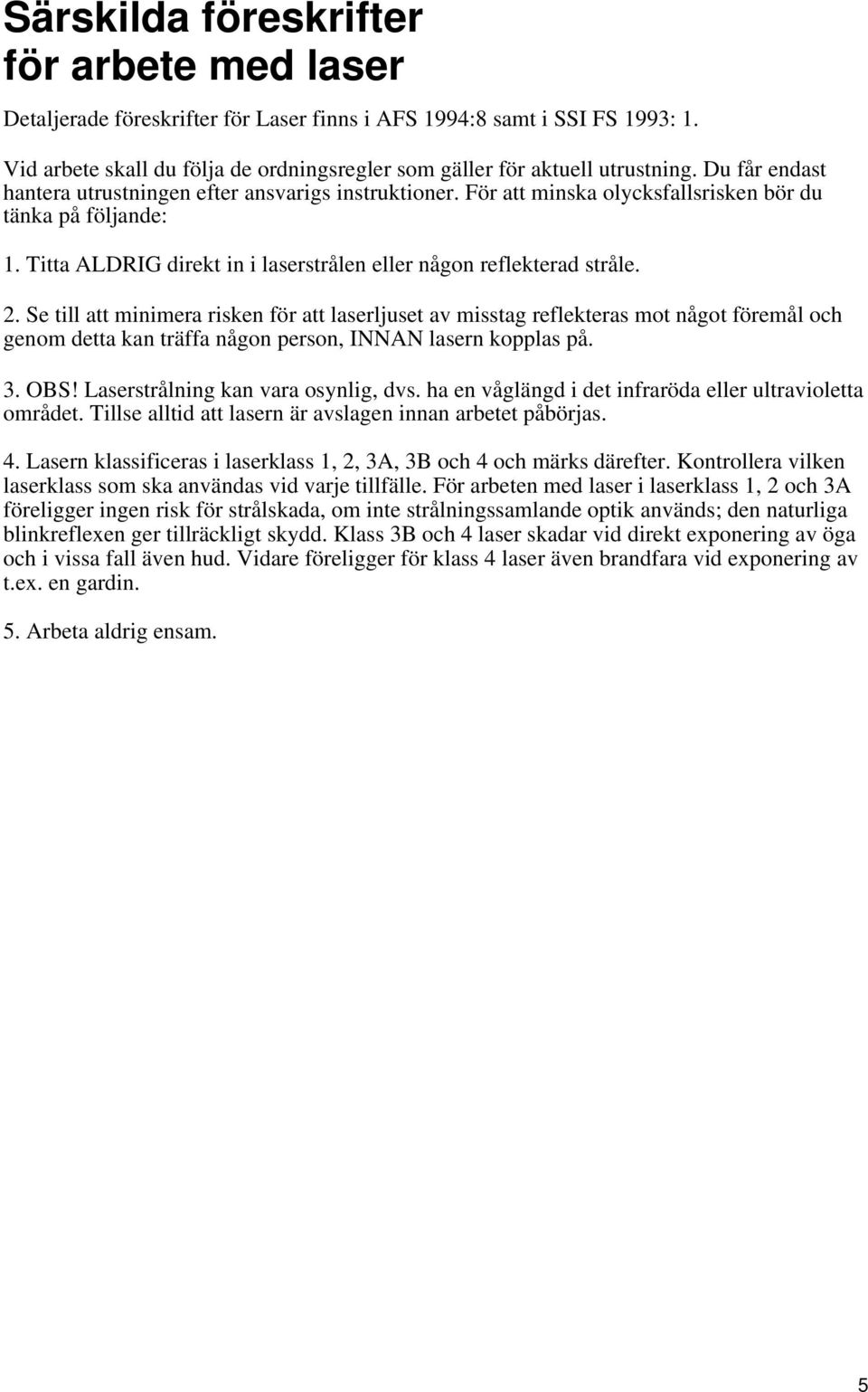 Särskilda föreskrifter för arbete med laser

Detaljerade föreskrifter för Laser finns i AFS 1994:8 samt i SSI FS 1993: 1.

Vid arbete skall du följa de ordningsregler som gäller för aktuell utrustning. Du får endast hantera utrustningen efter ansvarigs instruktioner. För att minska olycksfallsrisken bör du tänka på följande:

1. Titta ALDRIG direkt in i laserstrålen eller någon reflekterad stråle.

2. Se till att minimera risken för att laserljuset av misstag reflekteras mot något föremål och genom detta kan träffa någon person, INNAN lasern kopplas på.

3. OBS! Laserstrålning kan vara osynlig, dvs. ha en våglängd i det infraröda eller ultravioletta området. Tillse alltid att lasern är avslagen innan arbetet påbörjas.

4. Lasern klassificeras i laserklass 1, 2, 3A, 3B och 4 och märks därefter. Kontrollera vilken laserklass som ska användas vid varje tillfälle. För arbeten med laser i laserklass 1, 2 och 3A föreligger ingen risk för strålskada, om inte strålningssamlande optik används; den naturliga blinkreflexen ger tillräckligt skydd. Klass 3B och 4 laser skadar vid direkt exponering av öga och i vissa fall även hud. Vidare föreligger för klass 4 laser även brandfara vid exponering av t.ex. en gardin.

5. Arbeta aldrig ensam.

5